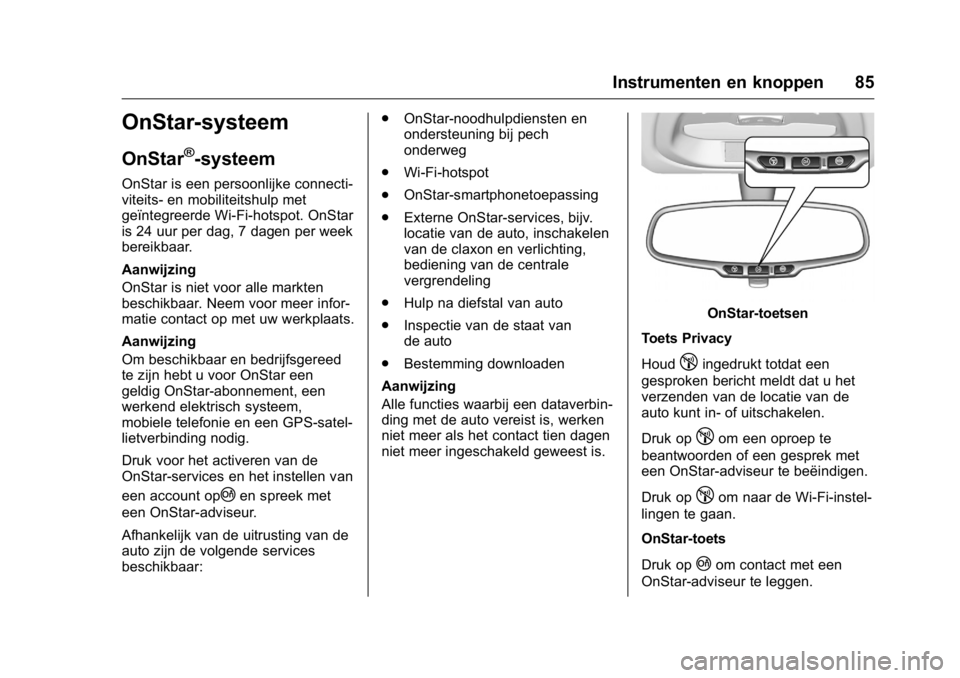 Instrumenten en knoppen 85

OnStar-systeem

OnStar®-systeem

OnStar is een persoonlijke connectiviteits- en mobiliteitshulp met geïntegreerde Wi-Fi-hotspot. OnStar is 24 uur per dag, 7 dagen per week bereikbaar.

Aanwijzing

OnStar is niet voor alle markten beschikbaar. Neem voor meer informatie contact op met uw werkplaats.

Aanwijzing

Om beschikbaar en bedrijfsgereed te zijn hebt u voor OnStar een geldig OnStar-abonnement, een werkend elektrisch systeem, mobiele telefonie en een GPS-satellietverbinding nodig.

Druk voor het activeren van de OnStar-services en het instellen van een account op en spreek met een OnStar-adviseur.

Afhankelijk van de uitrusting van de auto zijn de volgende services beschikbaar:

. OnStar-noodhulpdiensten en ondersteuning bij pech onderweg

. Wi-Fi-hotspot

. OnStar-smartphonetoepassing

. Externe OnStar-services, bijv. locatie van de auto, inschakelen van de claxon en verlichting, bediening van de centrale vergrendeling

. Hulp na diefstal van auto

. Inspectie van de staat van de auto

. Bestemming downloaden

Aanwijzing

Alle functies waarbij een dataverbinding met de auto vereist is, werken niet meer als het contact tien dagen niet meer ingeschakeld geweest is.

OnStar-toetsen

Toets Privacy

Houd ingedrukt totdat een gesproken bericht meldt dat u het verzenden van de locatie van de auto kunt in- of uitschakelen.

Druk op om een oproep te beantwoorden of een gesprek met een OnStar-adviseur te beëindigen.

Druk op om naar de Wi-Fi-instellingen te gaan.

OnStar-toets

Druk op om contact met een OnStar-adviseur te leggen.

carmanualsonline.info